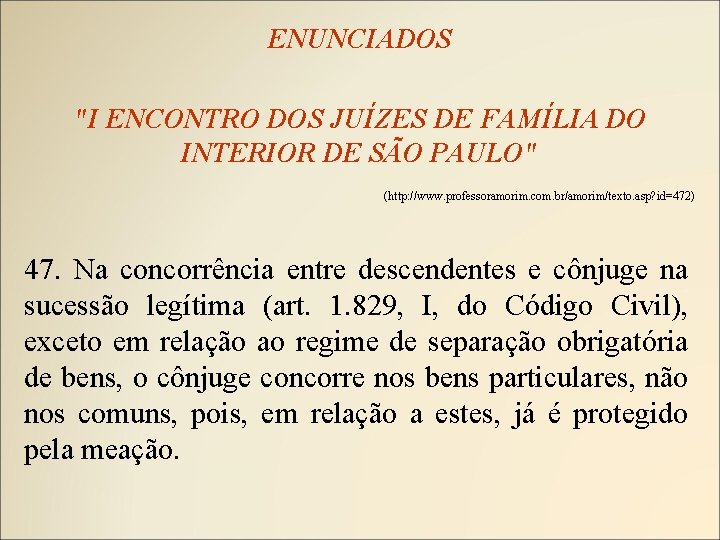 ENUNCIADOS

"I ENCONTRO DOS JUÍZES DE FAMÍLIA DO INTERIOR DE SÃO PAULO"

(http://www.professoramorim.com.br/amorim/texto.asp?id=472)

47. Na concorrência entre descendentes e cônjuge na sucessão legítima (art. 1.829, I, do Código Civil), exceto em relação ao regime de separação obrigatória de bens, o cônjuge concorre nos bens particulares, não nos comuns, pois, em relação a estes, já é protegido pela meação.